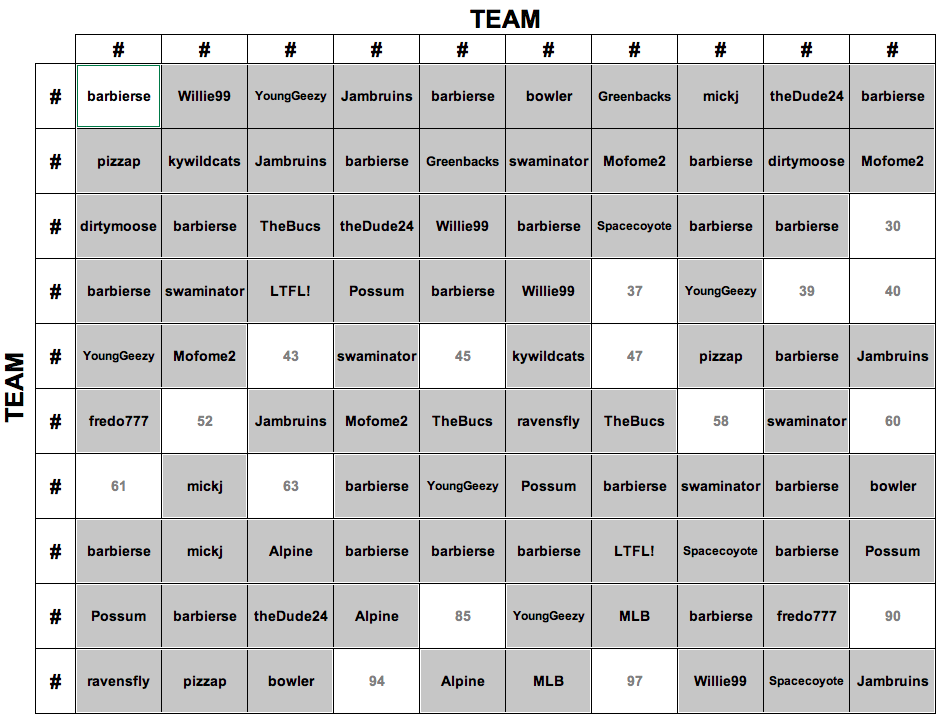 TEAM

TEAM

| | # | # | # | # | # | # | # | # | # | # |
|---|---|---|---|---|---|---|---|---|---|---|
| # | barbierse | Willie99 | YoungGeezy | Jambruins | barbierse | bowler | Greenbacks | mickj | theDude24 | barbierse |
| # | pizzap | kywildcats | Jambruins | barbierse | Greenbacks | swaminator | Mofome2 | barbierse | dirtymoose | Mofome2 |
| # | dirtymoose | barbierse | TheBucs | theDude24 | Willie99 | barbierse | Spacecoyote | barbierse | barbierse | 30 |
| # | barbierse | swaminator | LTFL! | Possum | barbierse | Willie99 | 37 | YoungGeezy | 39 | 40 |
| # | YoungGeezy | Mofome2 | 43 | swaminator | 45 | kywildcats | 47 | pizzap | barbierse | Jambruins |
| # | fredo777 | 52 | Jambruins | Mofome2 | TheBucs | ravensfly | TheBucs | 58 | swaminator | 60 |
| # | 61 | mickj | 63 | barbierse | YoungGeezy | Possum | barbierse | swaminator | barbierse | bowler |
| # | barbierse | mickj | Alpine | barbierse | barbierse | barbierse | LTFL! | Spacecoyote | barbierse | Possum |
| # | Possum | barbierse | theDude24 | Alpine | 85 | YoungGeezy | MLB | barbierse | fredo777 | 90 |
| # | ravensfly | pizzap | bowler | 94 | Alpine | MLB | 97 | Willie99 | Spacecoyote | Jambruins |